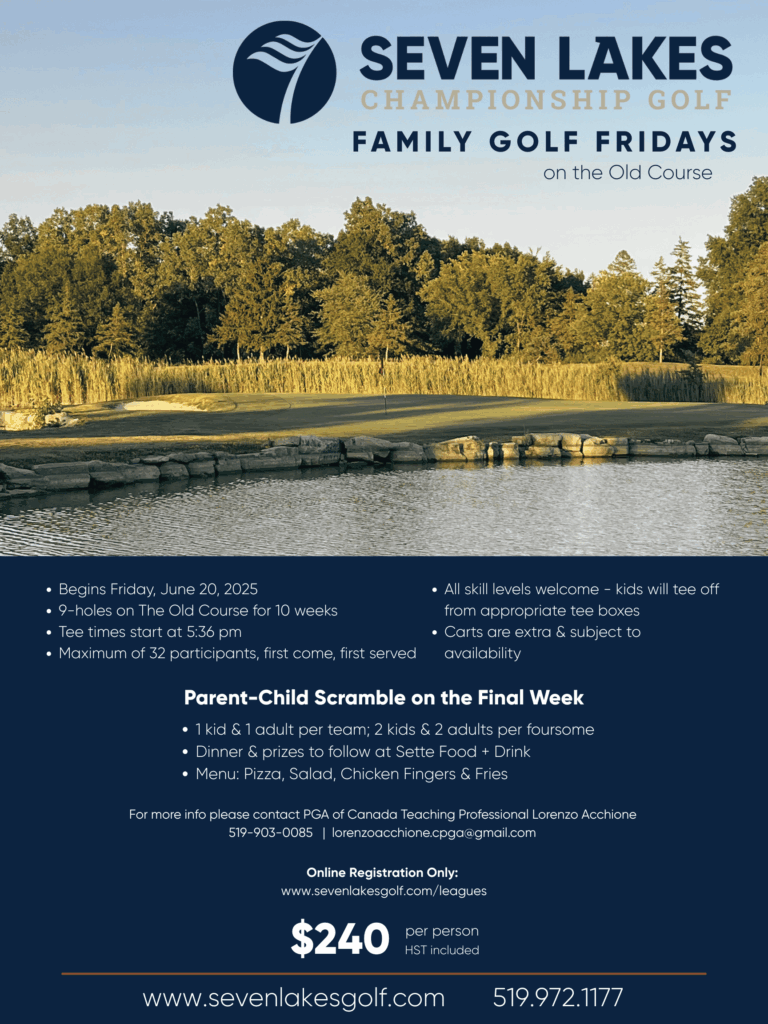 SEVEN LAKES
CHAMPIONSHIP GOLF

FAMILY GOLF FRIDAYS
on the Old Course

• Begins Friday, June 20, 2025
• 9-holes on The Old Course for 10 weeks
• Tee times start at 5:36 pm
• Maximum of 32 participants, first come, first served

• All skill levels welcome - kids will tee off from appropriate tee boxes
• Carts are extra & subject to availability

Parent-Child Scramble on the Final Week

• 1 kid & 1 adult per team; 2 kids & 2 adults per foursome
• Dinner & prizes to follow at Sette Food + Drink
• Menu: Pizza, Salad, Chicken Fingers & Fries

For more info please contact PGA of Canada Teaching Professional Lorenzo Acchione
519-903-0085 | lorenzoacchione.cpga@gmail.com

Online Registration Only:
www.sevenlakesgolf.com/leagues

$240 per person
HST included

www.sevenlakesgolf.com 519.972.1177